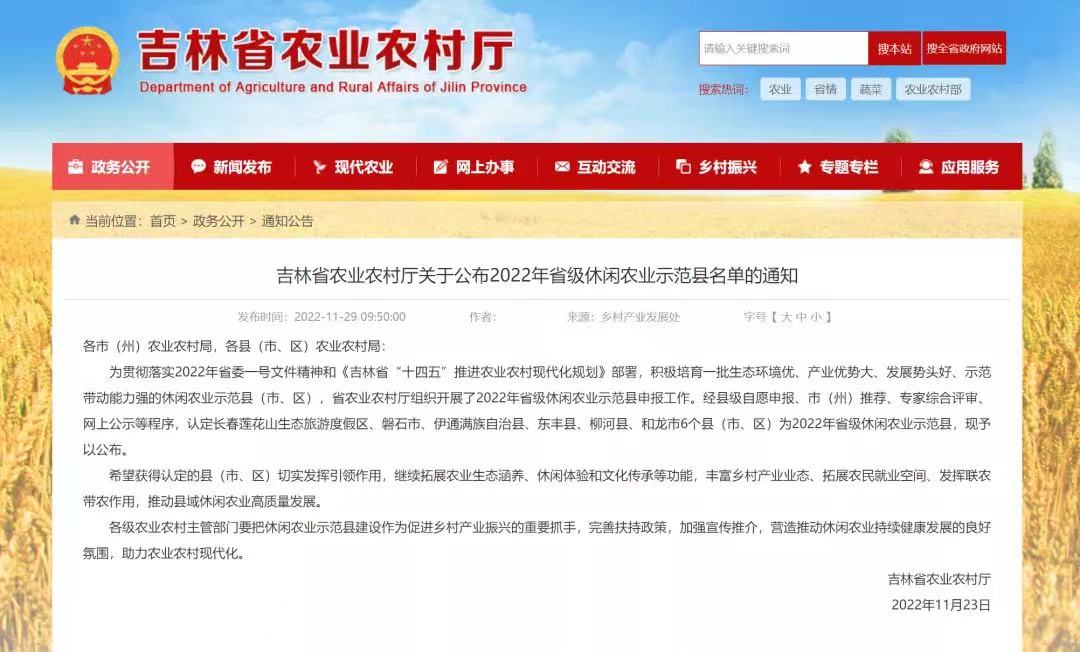 吉林省农业农村厅
Department of Agriculture and Rural Affairs of Jilin Province

请输入关键搜索词 搜本站 搜全省政府网站

搜索热词: 农业 省情 蔬菜 农业农村部

政务公开 新闻发布 现代农业 网上办事 互动交流 乡村振兴 专题专栏 应用服务

当前位置: 首页 > 政务公开 > 通知公告

吉林省农业农村厅关于公布2022年省级休闲农业示范县名单的通知

发布时间: 2022-11-29 09:50:00 作者: 来源: 乡村产业发展处 字号【 大 中 小 】

各市（州）农业农村局，各县（市、区）农业农村局:

为贯彻落实2022年省委一号文件精神和《吉林省“十四五”推进农业农村现代化规划》部署，积极培育一批生态环境优、产业优势大、发展势头好、示范带动能力强的休闲农业示范县（市、区），省农业农村厅组织开展了2022年省级休闲农业示范县申报工作。经县级自愿申报、市（州）推荐、专家综合评审、网上公示等程序，认定长春莲花山生态旅游度假区、磐石市、伊通满族自治县、东丰县、柳河县、和龙市6个县（市、区）为2022年省级休闲农业示范县，现予以公布。

希望获得认定的县（市、区）切实发挥引领作用，继续拓展农业生态涵养、休闲体验和文化传承等功能，丰富乡村产业业态、拓展农民就业空间、发挥联农带农作用，推动县域休闲农业高质量发展。

各级农业农村主管部门要把休闲农业示范县建设作为促进乡村产业振兴的重要抓手，完善扶持政策，加强宣传推介，营造推动休闲农业持续健康发展的良好氛围，助力农业农村现代化。

吉林省农业农村厅
2022年11月23日